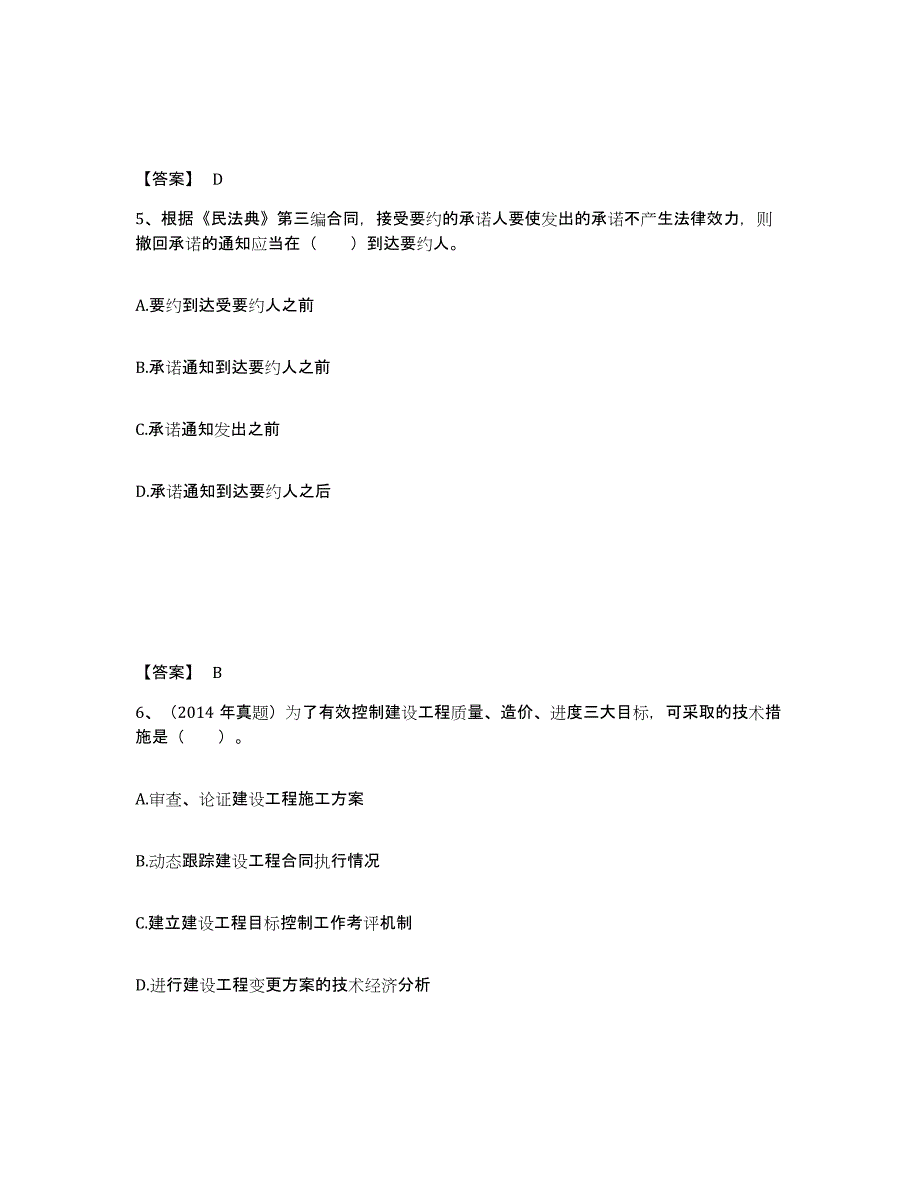 【答案】 D

5、根据《民法典》第三编合同，接受要约的承诺人要使发出的承诺不产生法律效力，则撤回承诺的通知应当在（　　）到达要约人。

A.要约到达受要约人之前

B.承诺通知到达要约人之前

C.承诺通知发出之前

D.承诺通知到达要约人之后

【答案】 B

6、（2014 年真题）为了有效控制建设工程质量、造价、进度三大目标，可采取的技术措施是（　　）。

A.审查、论证建设工程施工方案

B.动态跟踪建设工程合同执行情况

C.建立建设工程目标控制工作考评机制

D.进行建设工程变更方案的技术经济分析